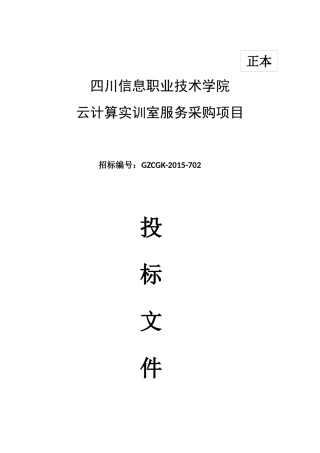 正本

四川信息职业技术学院

云计算实训室服务采购项目

招标编号：GZCGK-2015-702

投

标

文

件